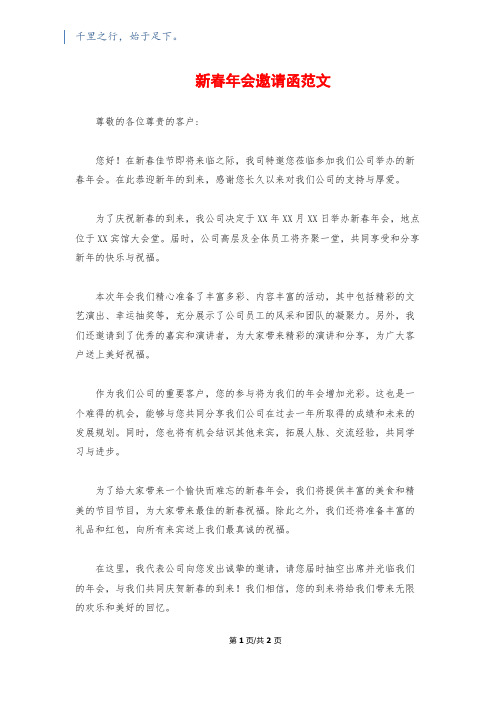 千里之行，始于足下。

新春年会邀请函范文

尊敬的各位尊贵的客户：

您好！在新春佳节即将来临之际，我司特邀您莅临参加我们公司举办的新春年会。在此恭迎新年的到来，感谢您长久以来对我们公司的支持与厚爱。

为了庆祝新春的到来，我公司决定于XX年XX月XX日举办新春年会，地点位于XX宾馆大会堂。届时，公司高层及全体员工将齐聚一堂，共同享受和分享新年的快乐与祝福。

本次年会我们精心准备了丰富多彩、内容丰富的活动，其中包括精彩的文艺演出、幸运抽奖等，充分展示了公司员工的风采和团队的凝聚力。另外，我们还邀请到了优秀的嘉宾和演讲者，为大家带来精彩的演讲和分享，为广大客户送上美好祝福。

作为我们公司的重要客户，您的参与将为我们的年会增加光彩。这也是一个难得的机会，能够与您共同分享我们公司在过去一年所取得的成绩和未来的发展规划。同时，您也将有机会结识其他来宾，拓展人脉、交流经验，共同学习与进步。

为了给大家带来一个愉快而难忘的新春年会，我们将提供丰富的美食和精美的节目节目，为大家带来最佳的新春祝福。除此之外，我们还将准备丰富的礼品和红包，向所有来宾送上我们最真诚的祝福。

在这里，我代表公司向您发出诚挚的邀请，请您届时抽空出席并光临我们的年会，与我们共同庆贺新春的到来！我们相信，您的到来将给我们带来无限的欢乐和美好的回忆。

第1页/共2页